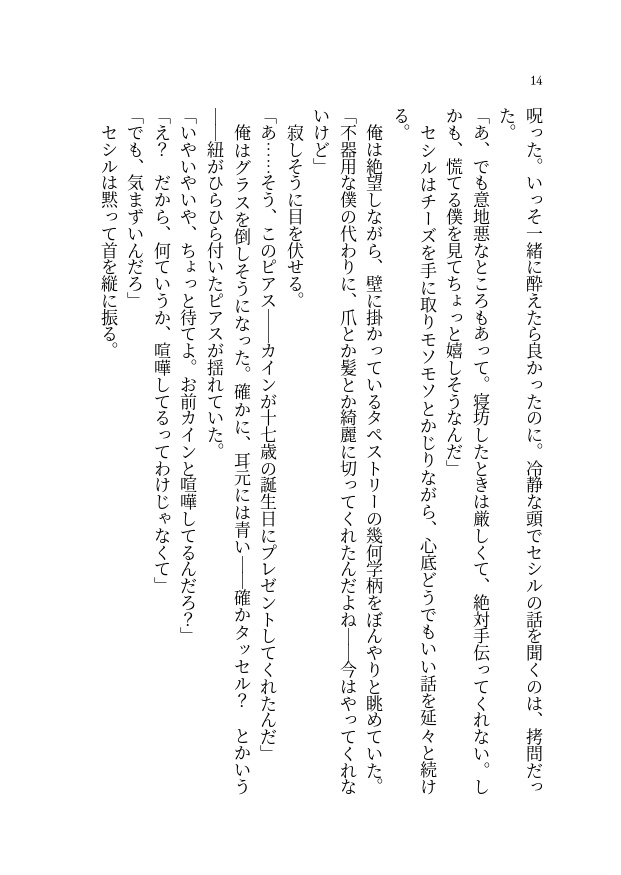 14

呪った。いっそ一緒に酔えたら良かったのに。冷静な頭でセシルの話を聞くのは、拷問だった。

「あ、でも意地悪なところもあって。寝坊したときは厳しくて、絶対手伝ってくれない。しかも、慌てる僕を見てちょっと嬉しそうなんだ」

セシルはチーズを手に取りモソモソとかじりながら、心底どうでもいい話を延々と続ける。

俺は絶望しながら、壁に掛かっているタペストリーの幾何学柄をぼんやりと眺めていた。

「不器用な僕の代わりに、爪とか髪とか綺麗に切ってくれたんだよね——今はやってくれないけど」

寂しそうに目を伏せる。

「あ……そう、このピアス——カインが十七歳の誕生日にプレゼントしてくれたんだ」

俺はグラスを倒しそうになった。確かに、耳元には青い——確かタッセル？　とかいう——紐がひらひら付いたピアスが揺れていた。

「いやいやいや、ちょっと待てよ。お前カインと喧嘩してるんだろ？」

「え？　だから、何ていうか、喧嘩してるってわけじゃなくて」

「でも、気まずいんだろ」

セシルは黙って首を縦に振る。